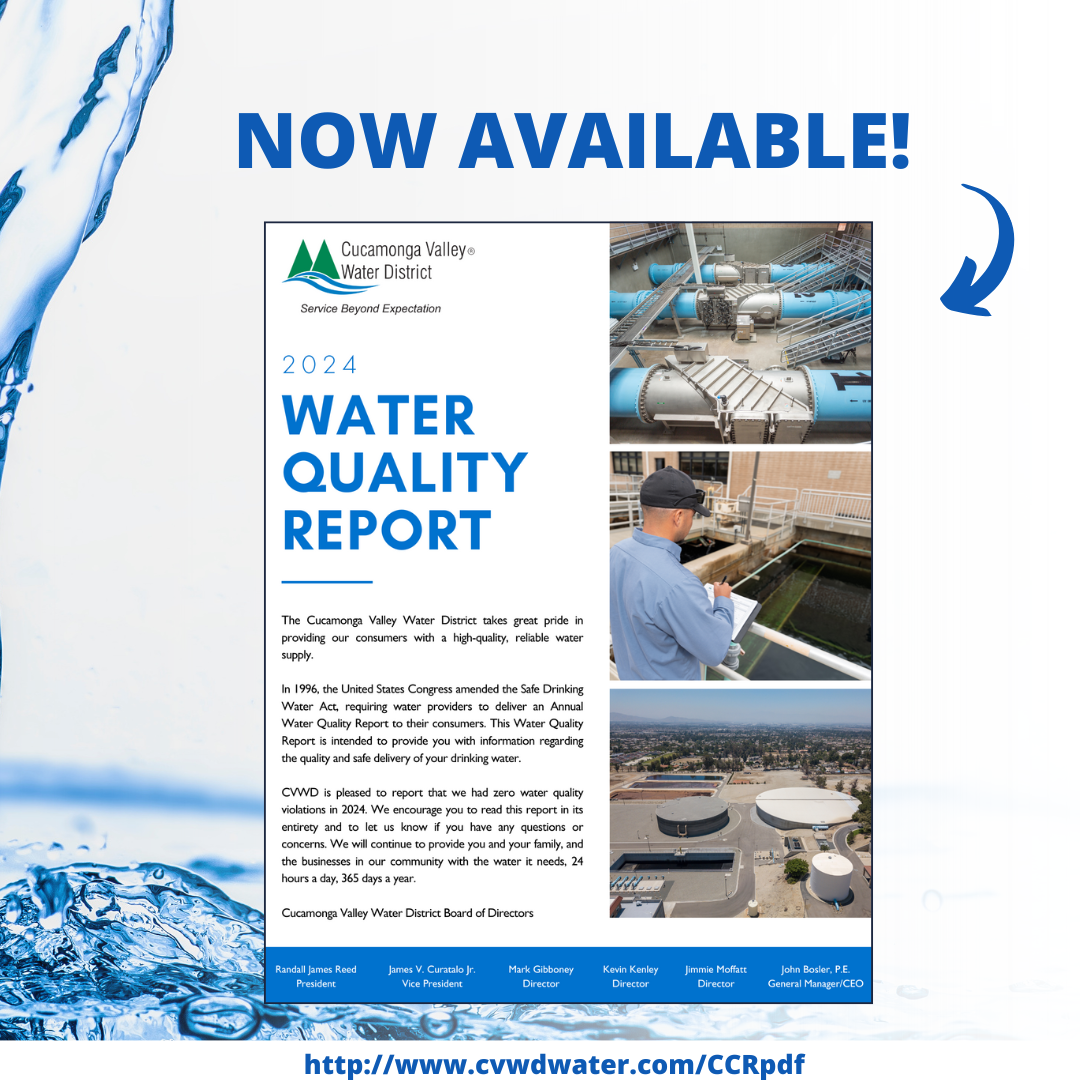 NOW AVAILABLE!

Cucamonga Valley® Water District

Service Beyond Expectation

2024

WATER QUALITY REPORT

The Cucamonga Valley Water District takes great pride in providing our consumers with a high-quality, reliable water supply.

In 1996, the United States Congress amended the Safe Drinking Water Act, requiring water providers to deliver an Annual Water Quality Report to their consumers. This Water Quality Report is intended to provide you with information regarding the quality and safe delivery of your drinking water.

CVWD is pleased to report that we had zero water quality violations in 2024. We encourage you to read this report in its entirety and to let us know if you have any questions or concerns. We will continue to provide you and your family, and the businesses in our community with the water it needs, 24 hours a day, 365 days a year.

Cucamonga Valley Water District Board of Directors

Randall James Reed
President

James V. Curatalo Jr.
Vice President

Mark Gibboney
Director

Kevin Kenley
Director

Jimmie Moffatt
Director

John Bosler, P.E.
General Manager/CEO

http://www.cvwdwater.com/CCRpdf